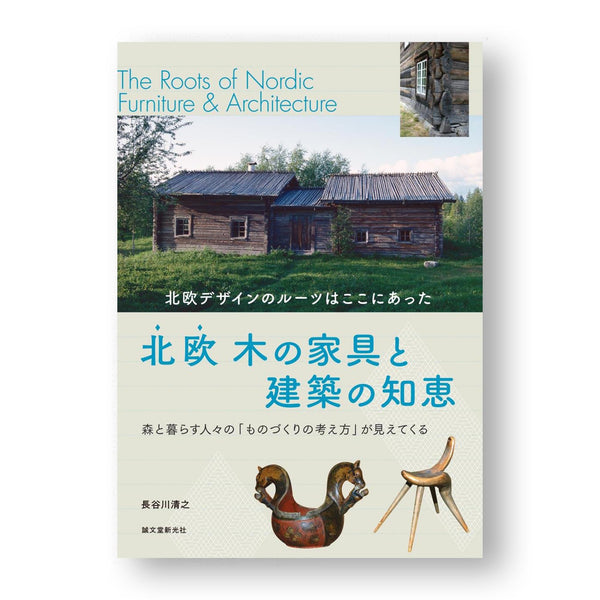 The Roots of Nordic Furniture & Architecture

北欧デザインのルーツはここにあった

北欧 木の家具と建築の知恵

森と暮らす人々の「ものづくりの考え方」が見えてくる

長谷川清之

誠文堂新光社